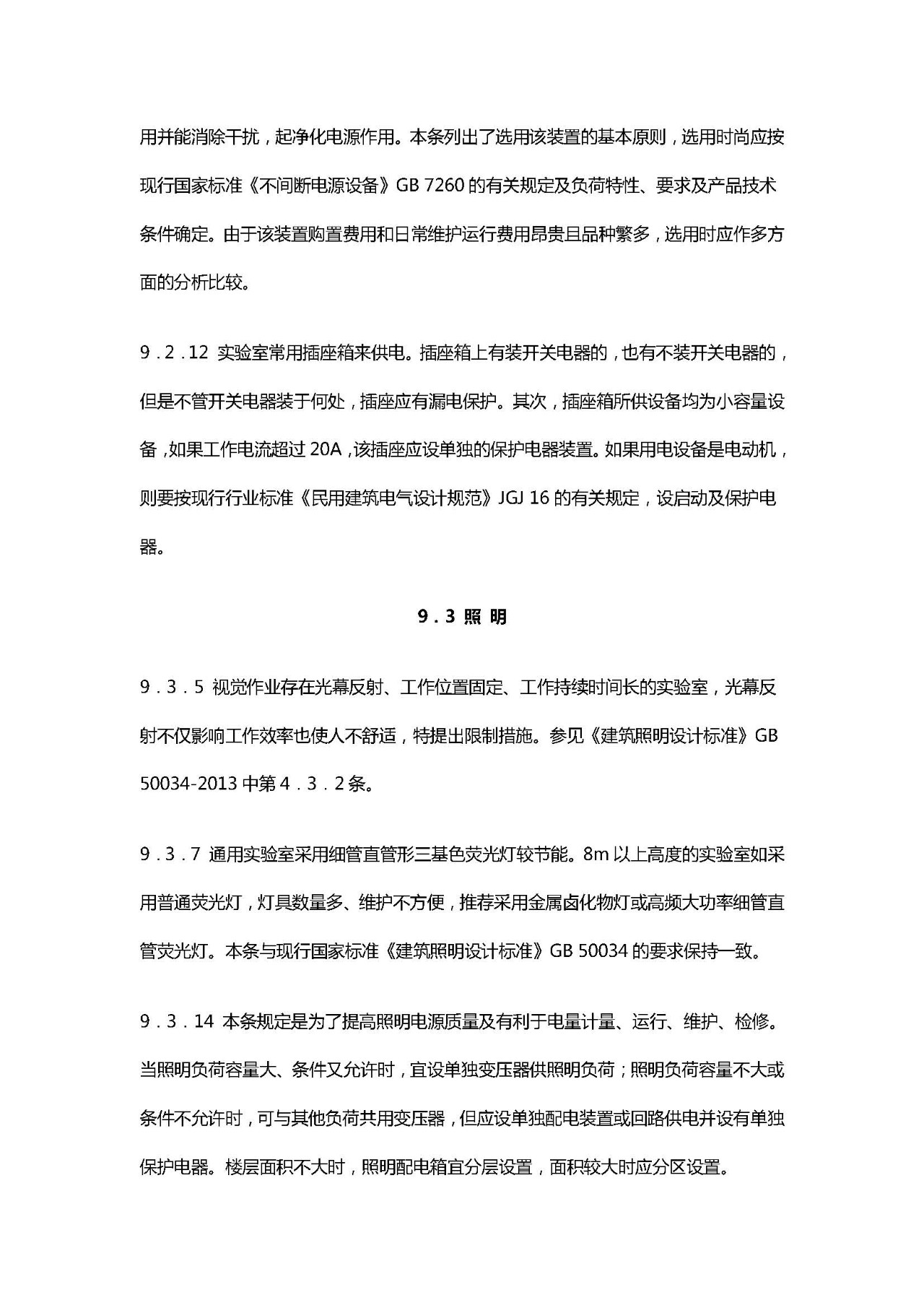 用并能消除干扰，起净化电源作用。本条列出了选用该装置的基本原则，选用时尚应按现行国家标准《不间断电源设备》GB 7260 的有关规定及负荷特性、要求及产品技术条件确定。由于该装置购置费用和日常维护运行费用昂贵且品种繁多，选用时应作多方面的分析比较。

9．2．12 实验室常用插座箱来供电。插座箱上有装开关电器的，也有不装开关电器的，但是不管开关电器装于何处，插座应有漏电保护。其次，插座箱所供设备均为小容量设备，如果工作电流超过 20A，该插座应设单独的保护电器装置。如果用电设备是电动机，则要按现行行业标准《民用建筑电气设计规范》JGJ 16 的有关规定，设启动及保护电器。

9．3 照 明

9．3．5 视觉作业存在光幕反射、工作位置固定、工作持续时间长的实验室，光幕反射不仅影响工作效率也使人不舒适，特提出限制措施。参见《建筑照明设计标准》GB 50034-2013 中第 4．3．2 条。

9．3．7 通用实验室采用细管直管形三基色荧光灯较节能。8m 以上高度的实验室如采用普通荧光灯，灯具数量多、维护不方便，推荐采用金属卤化物灯或高频大功率细管直管荧光灯。本条与现行国家标准《建筑照明设计标准》GB 50034 的要求保持一致。

9．3．14 本条规定是为了提高照明电源质量及有利于电量计量、运行、维护、检修。当照明负荷容量大、条件又允许时，宜设单独变压器供照明负荷；照明负荷容量不大或条件不允许时，可与其他负荷共用变压器，但应设单独配电装置或回路供电并设有单独保护电器。楼层面积不大时，照明配电箱宜分层设置，面积较大时应分区设置。